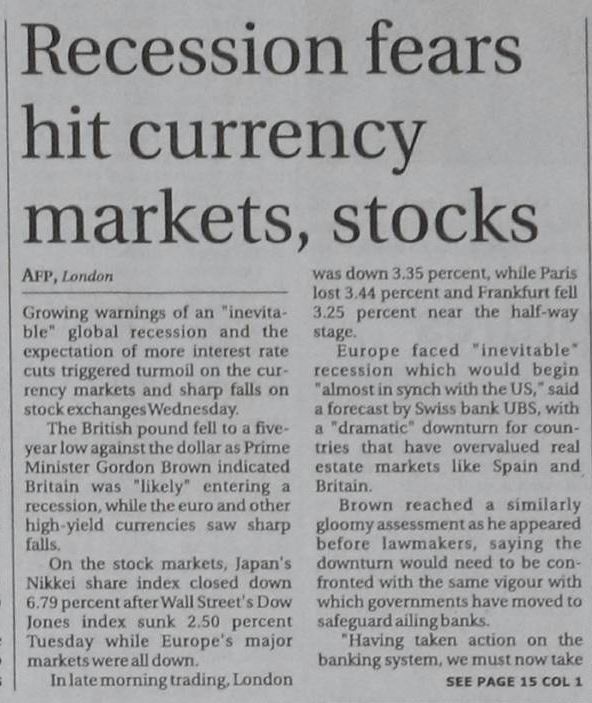 Recession fears hit currency markets, stocks

AFP, London

Growing warnings of an "inevitable" global recession and the expectation of more interest rate cuts triggered turmoil on the currency markets and sharp falls on stock exchanges Wednesday.

The British pound fell to a five-year low against the dollar as Prime Minister Gordon Brown indicated Britain was "likely" entering a recession, while the euro and other high-yield currencies saw sharp falls.

On the stock markets, Japan's Nikkei share index closed down 6.79 percent after Wall Street's Dow Jones index sunk 2.50 percent Tuesday while Europe's major markets were all down.

In late morning trading, London was down 3.35 percent, while Paris lost 3.44 percent and Frankfurt fell 3.25 percent near the half-way stage.

Europe faced "inevitable" recession which would begin "almost in synch with the US," said a forecast by Swiss bank UBS, with a "dramatic" downturn for countries that have overvalued real estate markets like Spain and Britain.

Brown reached a similarly gloomy assessment as he appeared before lawmakers, saying the downturn would need to be confronted with the same vigour with which governments have moved to safeguard ailing banks.

"Having taken action on the banking system, we must now take

SEE PAGE 15 COL 1